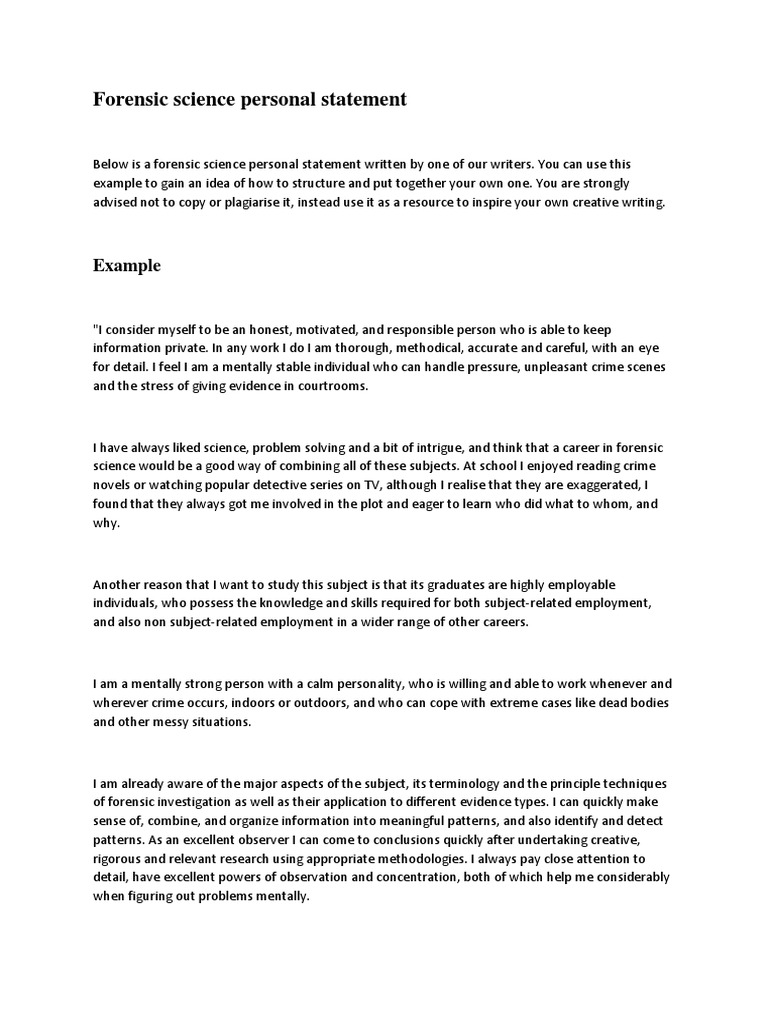 Forensic science personal statement

Below is a forensic science personal statement written by one of our writers. You can use this example to gain an idea of how to structure and put together your own one. You are strongly advised not to copy or plagiarise it, instead use it as a resource to inspire your own creative writing.

Example

"I consider myself to be an honest, motivated, and responsible person who is able to keep information private. In any work I do I am thorough, methodical, accurate and careful, with an eye for detail. I feel I am a mentally stable individual who can handle pressure, unpleasant crime scenes and the stress of giving evidence in courtrooms.

I have always liked science, problem solving and a bit of intrigue, and think that a career in forensic science would be a good way of combining all of these subjects. At school I enjoyed reading crime novels or watching popular detective series on TV, although I realise that they are exaggerated, I found that they always got me involved in the plot and eager to learn who did what to whom, and why.

Another reason that I want to study this subject is that its graduates are highly employable individuals, who possess the knowledge and skills required for both subject-related employment, and also non subject-related employment in a wider range of other careers.

I am a mentally strong person with a calm personality, who is willing and able to work whenever and wherever crime occurs, indoors or outdoors, and who can cope with extreme cases like dead bodies and other messy situations.

I am already aware of the major aspects of the subject, its terminology and the principle techniques of forensic investigation as well as their application to different evidence types. I can quickly make sense of, combine, and organize information into meaningful patterns, and also identify and detect patterns. As an excellent observer I can come to conclusions quickly after undertaking creative, rigorous and relevant research using appropriate methodologies. I always pay close attention to detail, have excellent powers of observation and concentration, both of which help me considerably when figuring out problems mentally.